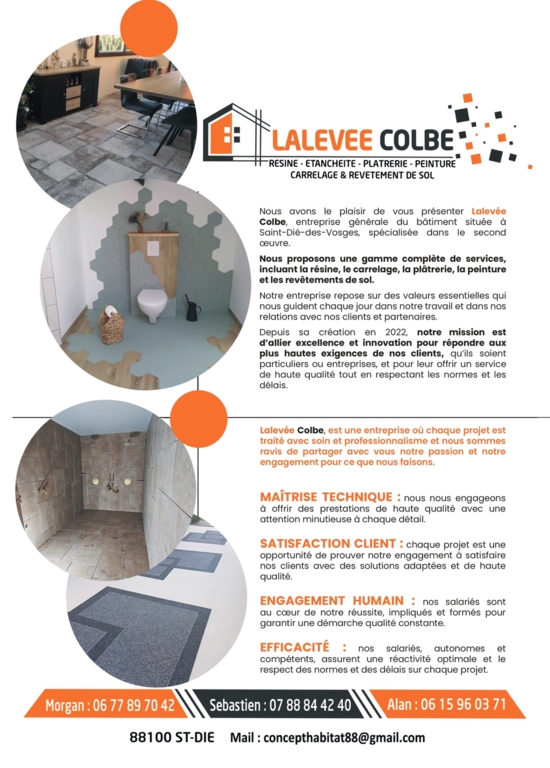 LALEVEE COLBE
RESINE - ETANCHEITE - PLATRERIE - PEINTURE
CARRELAGE & REVETEMENT DE SOL

Nous avons le plaisir de vous présenter Lalevée Colbe, entreprise générale du bâtiment située à Saint-Dié-des-Vosges, spécialisée dans le second œuvre.

Nous proposons une gamme complète de services, incluant la résine, le carrelage, la plâtrerie, la peinture et les revêtements de sol.

Notre entreprise repose sur des valeurs essentielles qui nous guident chaque jour dans notre travail et dans nos relations avec nos clients et partenaires.

Depuis sa création en 2022, notre mission est d'allier excellence et innovation pour répondre aux plus hautes exigences de nos clients, qu'ils soient particuliers ou entreprises, et pour leur offrir un service de haute qualité tout en respectant les normes et les délais.

Lalevée Colbe, est une entreprise où chaque projet est traité avec soin et professionnalisme et nous sommes ravis de partager avec vous notre passion et notre engagement pour ce que nous faisons.

MAÎTRISE TECHNIQUE : nous nous engageons à offrir des prestations de haute qualité avec une attention minutieuse à chaque détail.

SATISFACTION CLIENT : chaque projet est une opportunité de prouver notre engagement à satisfaire nos clients avec des solutions adaptées et de haute qualité.

ENGAGEMENT HUMAIN : nos salariés sont au cœur de notre réussite, impliqués et formés pour garantir une démarche qualité constante.

EFFICACITÉ : nos salariés, autonomes et compétents, assurent une réactivité optimale et le respect des normes et des délais sur chaque projet.

Morgan : 06 77 89 70 42
Sebastien : 07 88 84 42 40
Alan : 06 15 96 03 71

88100 ST-DIE Mail : concepthabitat88@gmail.com